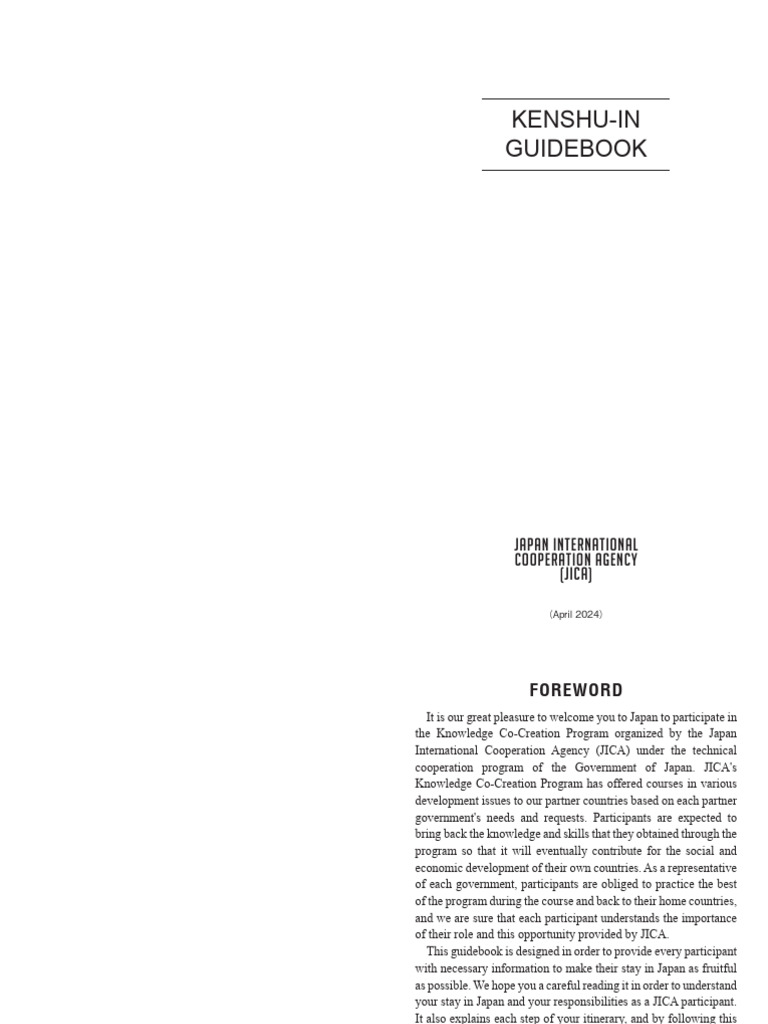 KENSHU-IN
GUIDEBOOK

JAPAN INTERNATIONAL
COOPERATION AGENCY
(JICA)

(April 2024)

FOREWORD

It is our great pleasure to welcome you to Japan to participate in the Knowledge Co-Creation Program organized by the Japan International Cooperation Agency (JICA) under the technical cooperation program of the Government of Japan. JICA's Knowledge Co-Creation Program has offered courses in various development issues to our partner countries based on each partner government's needs and requests. Participants are expected to bring back the knowledge and skills that they obtained through the program so that it will eventually contribute for the social and economic development of their own countries. As a representative of each government, participants are obliged to practice the best of the program during the course and back to their home countries, and we are sure that each participant understands the importance of their role and this opportunity provided by JICA.

This guidebook is designed in order to provide every participant with necessary information to make their stay in Japan as fruitful as possible. We hope you a careful reading it in order to understand your stay in Japan and your responsibilities as a JICA participant. It also explains each step of your itinerary, and by following this